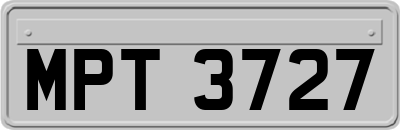 MPT 3727